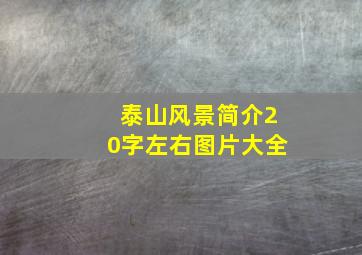 泰山风景简介20字左右图片大全